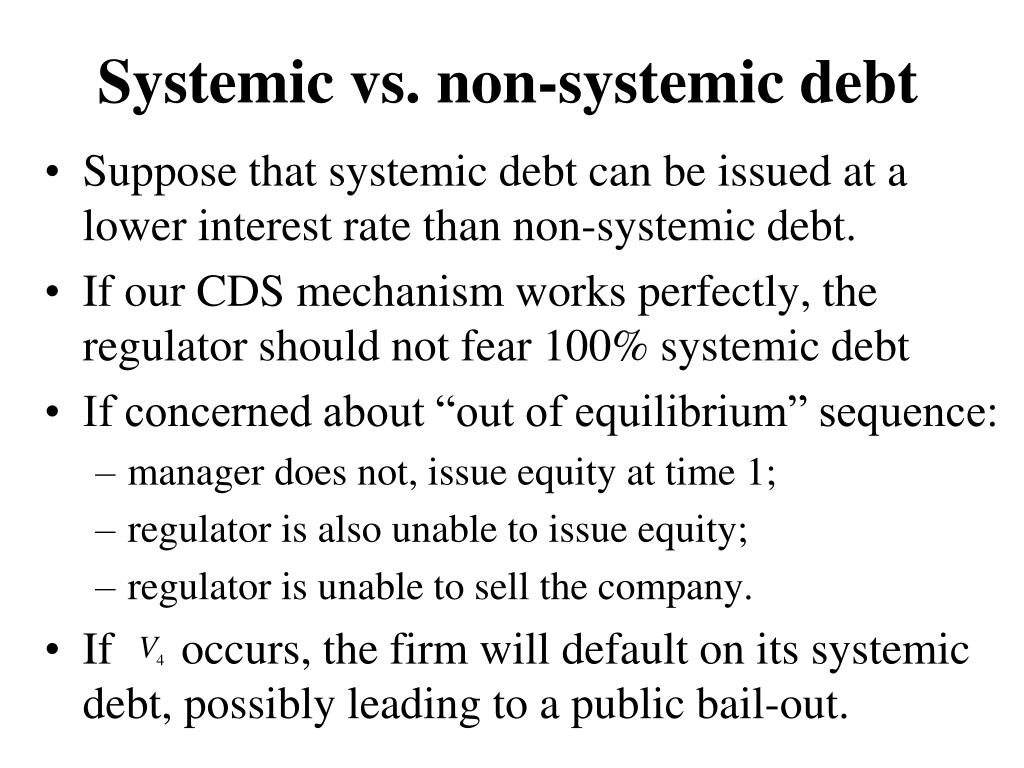 Systemic vs. non-systemic debt

• Suppose that systemic debt can be issued at a lower interest rate than non-systemic debt.

• If our CDS mechanism works perfectly, the regulator should not fear 100% systemic debt

• If concerned about "out of equilibrium" sequence:

- manager does not, issue equity at time 1;

- regulator is also unable to issue equity;

- regulator is unable to sell the company.

• If $V_4$ occurs, the firm will default on its systemic debt, possibly leading to a public bail-out.